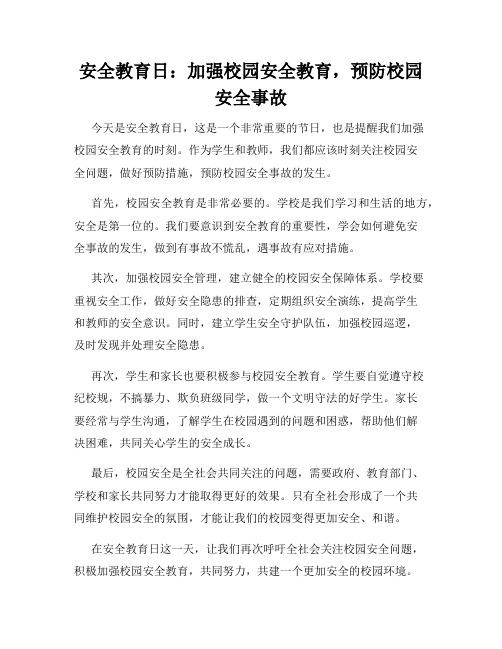 安全教育日：加强校园安全教育，预防校园安全事故

今天是安全教育日，这是一个非常重要的节日，也是提醒我们加强校园安全教育的时刻。作为学生和教师，我们都应该时刻关注校园安全问题，做好预防措施，预防校园安全事故的发生。

首先，校园安全教育是非常必要的。学校是我们学习和生活的地方，安全是第一位的。我们要意识到安全教育的重要性，学会如何避免安全事故的发生，做到有事故不慌乱，遇事故有应对措施。

其次，加强校园安全管理，建立健全的校园安全保障体系。学校要重视安全工作，做好安全隐患的排查，定期组织安全演练，提高学生和教师的安全意识。同时，建立学生安全守护队伍，加强校园巡逻，及时发现并处理安全隐患。

再次，学生和家长也要积极参与校园安全教育。学生要自觉遵守校纪校规，不搞暴力、欺负班级同学，做一个文明守法的好学生。家长要经常与学生沟通，了解学生在校园遇到的问题和困惑，帮助他们解决困难，共同关心学生的安全成长。

最后，校园安全是全社会共同关注的问题，需要政府、教育部门、学校和家长共同努力才能取得更好的效果。只有全社会形成了一个共同维护校园安全的氛围，才能让我们的校园变得更加安全、和谐。

在安全教育日这一天，让我们再次呼吁全社会关注校园安全问题，积极加强校园安全教育，共同努力，共建一个更加安全的校园环境。